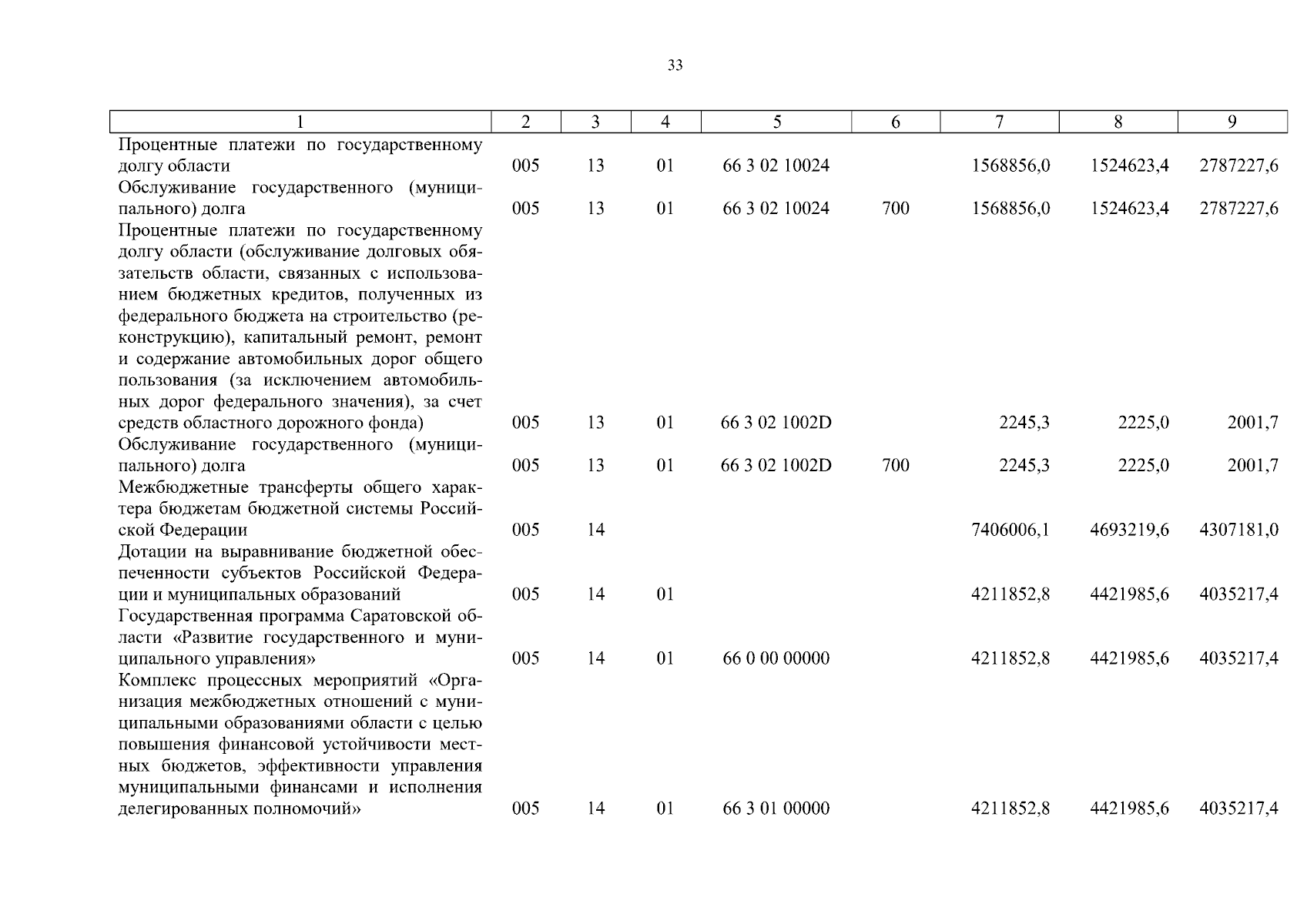 33

| 1 | 2 | 3 | 4 | 5 | 6 | 7 | 8 | 9 |
|---|---|---|---|---|---|---|---|---|
| Процентные платежи по государственному долгу области | 005 | 13 | 01 | 66 3 02 10024 | | 1568856,0 | 1524623,4 | 2787227,6 |
| Обслуживание государственного (муниципального) долга | 005 | 13 | 01 | 66 3 02 10024 | 700 | 1568856,0 | 1524623,4 | 2787227,6 |
| Процентные платежи по государственному долгу области (обслуживание долговых обязательств области, связанных с использованием бюджетных кредитов, полученных из федерального бюджета на строительство (реконструкцию), капитальный ремонт, ремонт и содержание автомобильных дорог общего пользования (за исключением автомобильных дорог федерального значения), за счет средств областного дорожного фонда) | 005 | 13 | 01 | 66 3 02 1002D | | 2245,3 | 2225,0 | 2001,7 |
| Обслуживание государственного (муниципального) долга | 005 | 13 | 01 | 66 3 02 1002D | 700 | 2245,3 | 2225,0 | 2001,7 |
| Межбюджетные трансферты общего характера бюджетам бюджетной системы Российской Федерации | 005 | 14 | | | | 7406006,1 | 4693219,6 | 4307181,0 |
| Дотации на выравнивание бюджетной обеспеченности субъектов Российской Федерации и муниципальных образований | 005 | 14 | 01 | | | 4211852,8 | 4421985,6 | 4035217,4 |
| Государственная программа Саратовской области «Развитие государственного и муниципального управления» | 005 | 14 | 01 | 66 0 00 00000 | | 4211852,8 | 4421985,6 | 4035217,4 |
| Комплекс процессных мероприятий «Организация межбюджетных отношений с муниципальными образованиями области с целью повышения финансовой устойчивости местных бюджетов, эффективности управления муниципальными финансами и исполнения делегированных полномочий» | 005 | 14 | 01 | 66 3 01 00000 | | 4211852,8 | 4421985,6 | 4035217,4 |